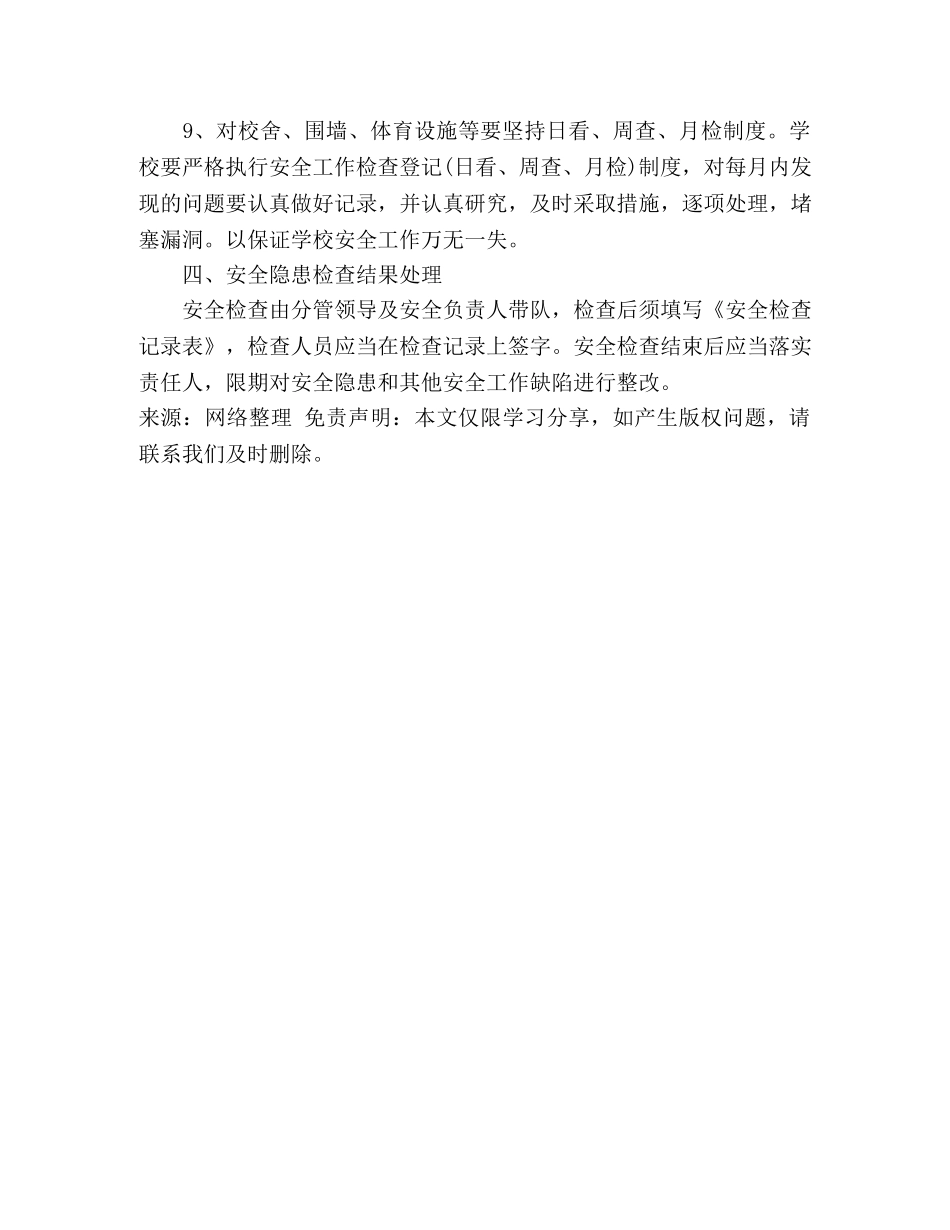 9、对校舍、围墙、体育设施等要坚持日看、周查、月检制度。学校要严格执行安全工作检查登记(日看、周查、月检)制度，对每月内发现的问题要认真做好记录，并认真研究，及时采取措施，逐项处理，堵塞漏洞。以保证学校安全工作万无一失。

四、安全隐患检查结果处理

安全检查由分管领导及安全负责人带队，检查后须填写《安全检查记录表》，检查人员应当在检查记录上签字。安全检查结束后应当落实责任人，限期对安全隐患和其他安全工作缺陷进行整改。

来源：网络整理 免责声明：本文仅限学习分享，如产生版权问题，请联系我们及时删除。